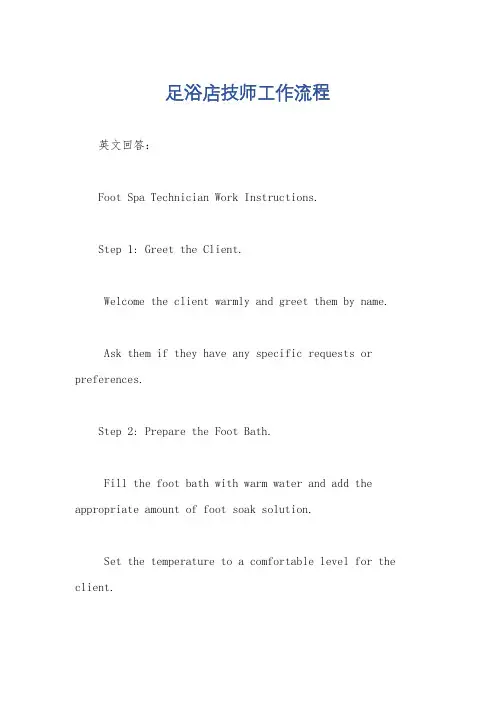 足浴店技师工作流程

英文回答：

Foot Spa Technician Work Instructions.

Step 1: Greet the Client.

Welcome the client warmly and greet them by name.

Ask them if they have any specific requests or preferences.

Step 2: Prepare the Foot Bath.

Fill the foot bath with warm water and add the appropriate amount of foot soak solution.

Set the temperature to a comfortable level for the client.